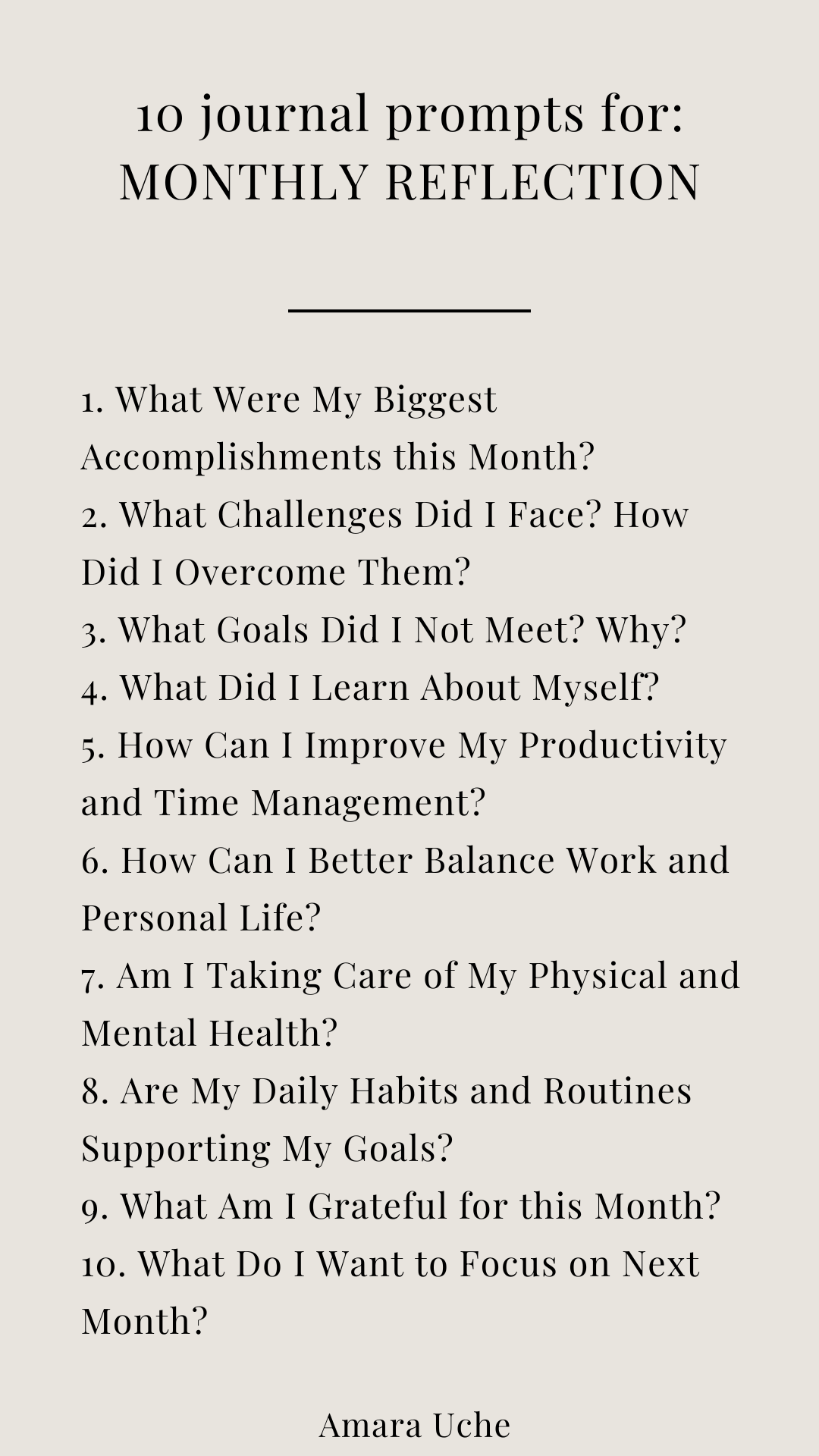 10 journal prompts for:
MONTHLY REFLECTION

1. What Were My Biggest Accomplishments this Month?
2. What Challenges Did I Face? How Did I Overcome Them?
3. What Goals Did I Not Meet? Why?
4. What Did I Learn About Myself?
5. How Can I Improve My Productivity and Time Management?
6. How Can I Better Balance Work and Personal Life?
7. Am I Taking Care of My Physical and Mental Health?
8. Are My Daily Habits and Routines Supporting My Goals?
9. What Am I Grateful for this Month?
10. What Do I Want to Focus on Next Month?

Amara Uche